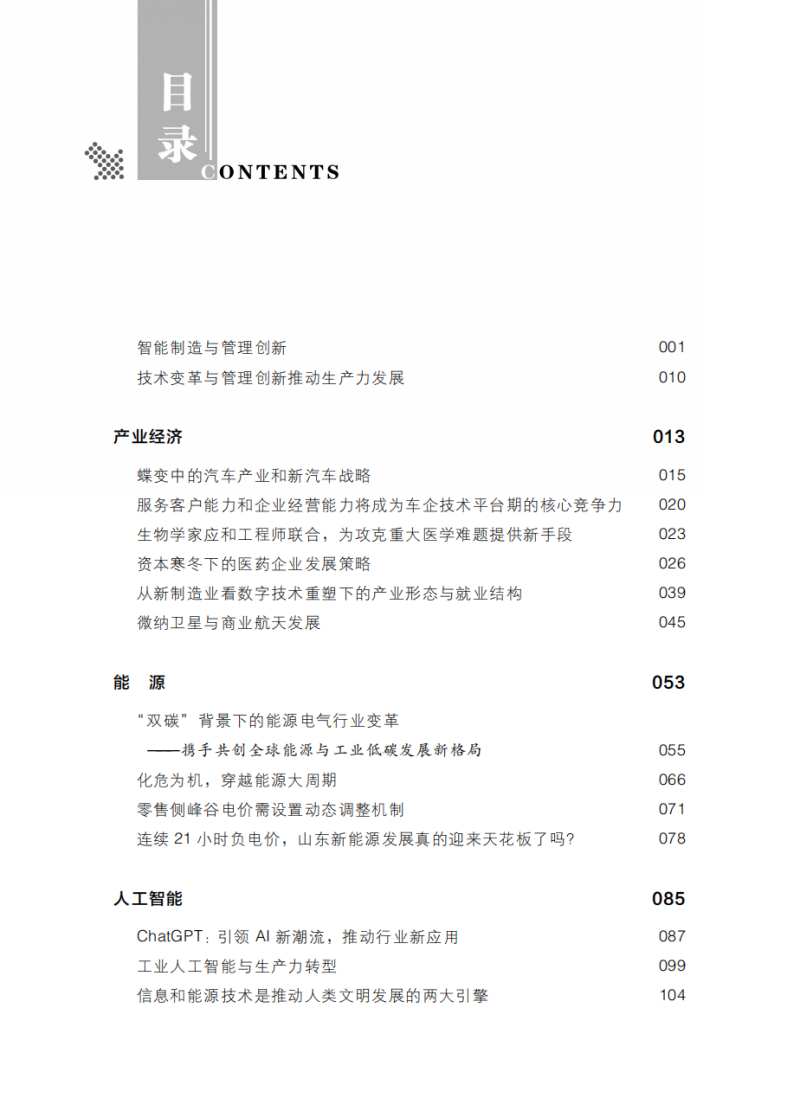 目录
CONTENTS

智能制造与管理创新 001
技术变革与管理创新推动生产力发展 010

产业经济 013

蝶变中的汽车产业和新汽车战略 015
服务客户能力和企业经营能力将成为车企技术平台期的核心竞争力 020
生物学家应和工程师联合，为攻克重大医学难题提供新手段 023
资本寒冬下的医药企业发展策略 026
从新制造业看数字技术重塑下的产业形态与就业结构 039
微纳卫星与商业航天发展 045

能　源 053

“双碳”背景下的能源电气行业变革
——携手共创全球能源与工业低碳发展新格局 055
化危为机，穿越能源大周期 066
零售侧峰谷电价需设置动态调整机制 071
连续 21 小时负电价，山东新能源发展真的迎来天花板了吗？ 078

人工智能 085

ChatGPT：引领 AI 新潮流，推动行业新应用 087
工业人工智能与生产力转型 099
信息和能源技术是推动人类文明发展的两大引擎 104